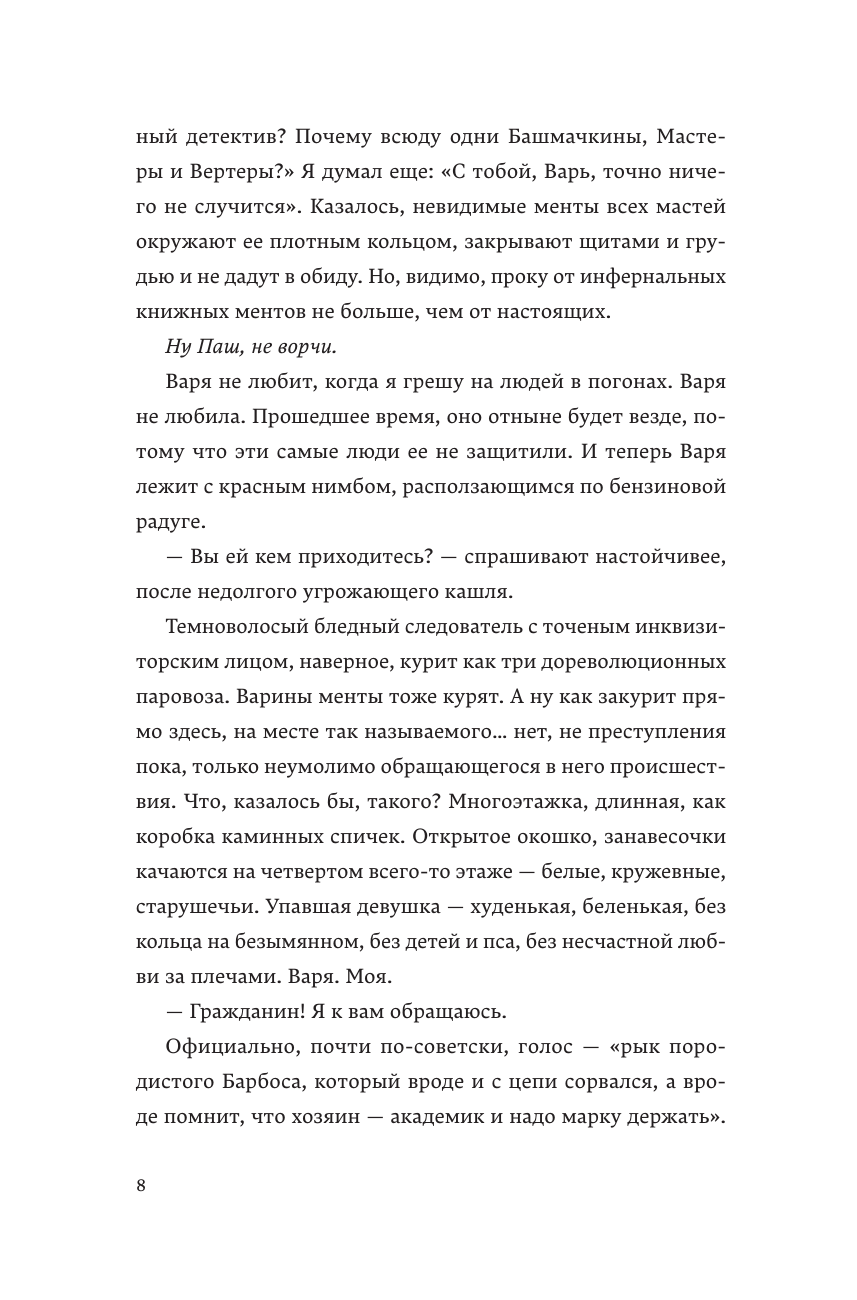 ный детектив? Почему всюду одни Башмачкины, Мастеры и Вертеры?» Я думал еще: «С тобой, Варь, точно ничего не случится». Казалось, невидимые менты всех мастей окружают ее плотным кольцом, закрывают щитами и грудью и не дадут в обиду. Но, видимо, проку от инфернальных книжных ментов не больше, чем от настоящих.

Ну Паш, не ворчи.

Варя не любит, когда я грешу на людей в погонах. Варя не любила. Прошедшее время, оно отныне будет везде, потому что эти самые люди ее не защитили. И теперь Варя лежит с красным нимбом, расползающимся по бензиновой радуге.

— Вы ей кем приходитесь? — спрашивают настойчивее, после недолгого угрожающего кашля.

Темноволосый бледный следователь с точеным инквизиторским лицом, наверное, курит как три дореволюционных паровоза. Варины менты тоже курят. А ну как закурит прямо здесь, на месте так называемого… нет, не преступления пока, только неумолимо обращающегося в него происшествия. Что, казалось бы, такого? Многоэтажка, длинная, как коробка каминных спичек. Открытое окошко, занавесочки качаются на четвертом всего-то этаже — белые, кружевные, старушечьи. Упавшая девушка — худенькая, беленькая, без кольца на безымянном, без детей и пса, без несчастной любви за плечами. Варя. Моя.

— Гражданин! Я к вам обращаюсь.

Официально, почти по-советски, голос — «рык породистого Барбоса, который вроде и с цепи сорвался, а вроде помнит, что хозяин — академик и надо марку держать».

8